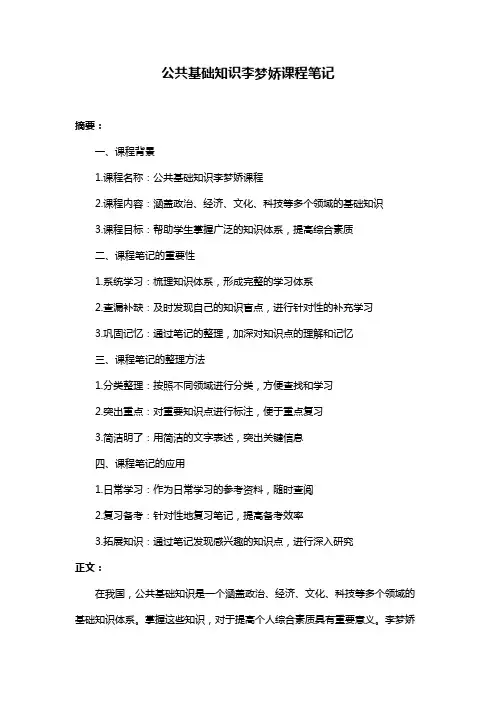 公共基础知识李梦娇课程笔记

摘要：

一、课程背景

1.课程名称：公共基础知识李梦娇课程

2.课程内容：涵盖政治、经济、文化、科技等多个领域的基础知识

3.课程目标：帮助学生掌握广泛的知识体系，提高综合素质

二、课程笔记的重要性

1.系统学习：梳理知识体系，形成完整的学习体系

2.查漏补缺：及时发现自己的知识盲点，进行针对性的补充学习

3.巩固记忆：通过笔记的整理，加深对知识点的理解和记忆

三、课程笔记的整理方法

1.分类整理：按照不同领域进行分类，方便查找和学习

2.突出重点：对重要知识点进行标注，便于重点复习

3.简洁明了：用简洁的文字表述，突出关键信息

四、课程笔记的应用

1.日常学习：作为日常学习的参考资料，随时查阅

2.复习备考：针对性地复习笔记，提高备考效率

3.拓展知识：通过笔记发现感兴趣的知识点，进行深入研究

正文：

在我国，公共基础知识是一个涵盖政治、经济、文化、科技等多个领域的基础知识体系。掌握这些知识，对于提高个人综合素质具有重要意义。李梦娇